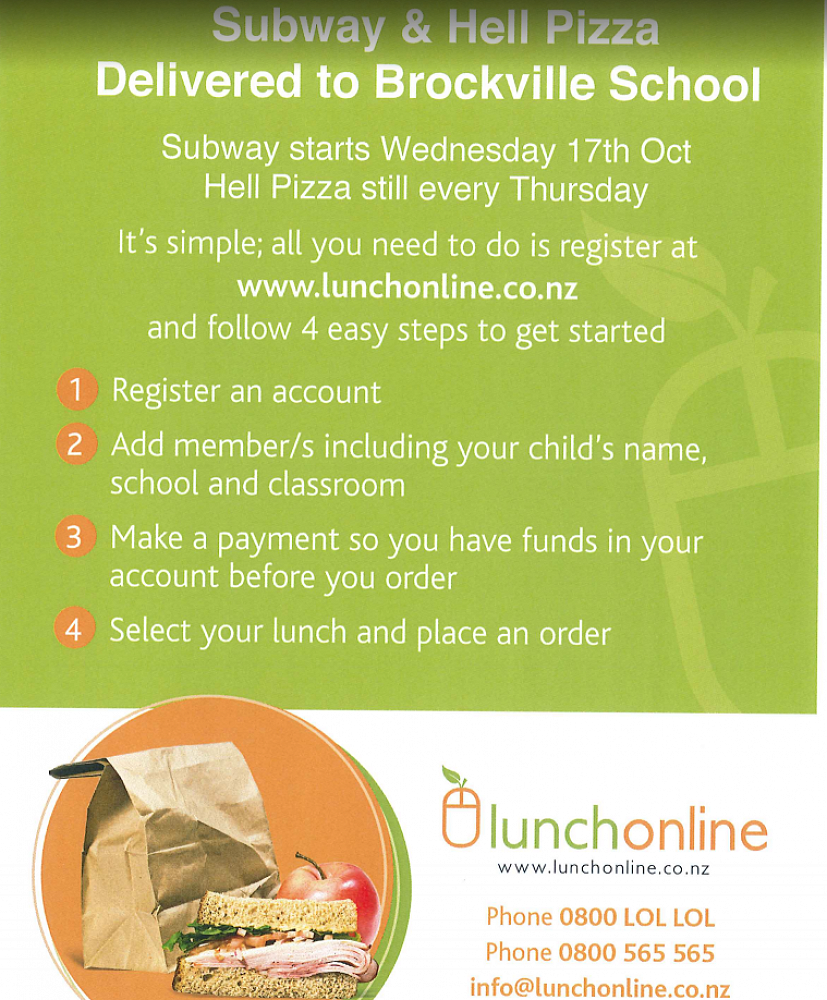 Subway & Hell Pizza
Delivered to Brockville School

Subway starts Wednesday 17th Oct
Hell Pizza still every Thursday

It's simple; all you need to do is register at www.lunchonline.co.nz and follow 4 easy steps to get started

1 Register an account

2 Add member/s including your child's name, school and classroom

3 Make a payment so you have funds in your account before you order

4 Select your lunch and place an order

lunchonline
www.lunchonline.co.nz

Phone 0800 LOL LOL
Phone 0800 565 565
info@lunchonline.co.nz